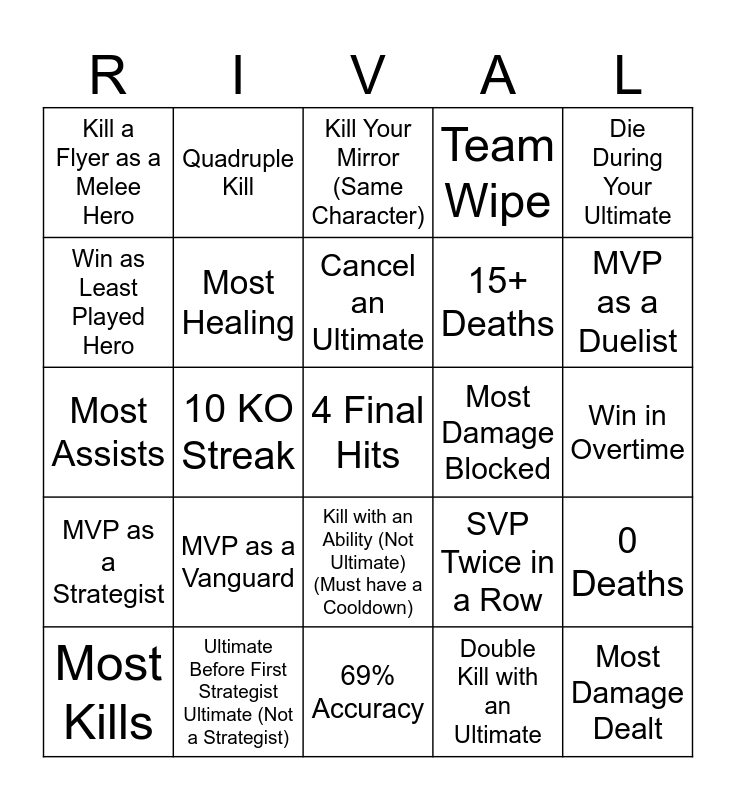 | R | I | V | A | L |
|---|---|---|---|---|
| Kill a Flyer as a Melee Hero | Quadruple Kill | Kill Your Mirror (Same Character) | Team Wipe | Die During Your Ultimate |
| Win as Least Played Hero | Most Healing | Cancel an Ultimate | 15+ Deaths | MVP as a Duelist |
| Most Assists | 10 KO Streak | 4 Final Hits | Most Damage Blocked | Win in Overtime |
| MVP as a Strategist | MVP as a Vanguard | Kill with an Ability (Not Ultimate) (Must have a Cooldown) | SVP Twice in a Row | 0 Deaths |
| Most Kills | Ultimate Before First Strategist Ultimate (Not a Strategist) | 69% Accuracy | Double Kill with an Ultimate | Most Damage Dealt |